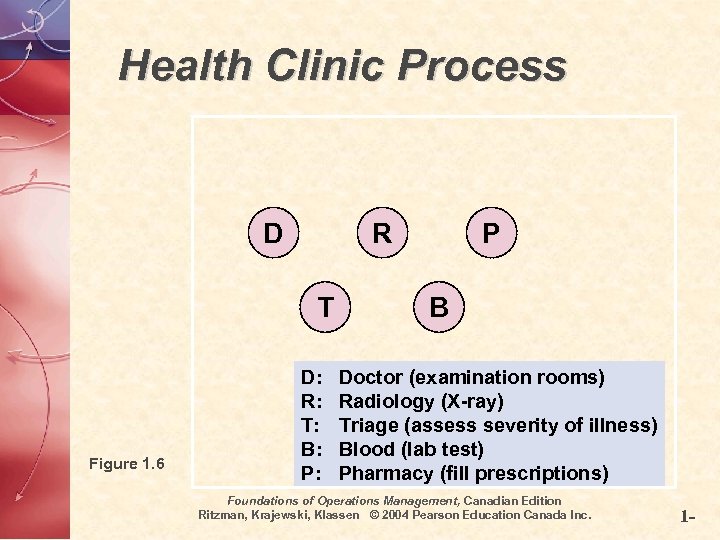 Health Clinic Process

D

R

P

T

B

D: Doctor (examination rooms)
R: Radiology (X-ray)
T: Triage (assess severity of illness)
B: Blood (lab test)
P: Pharmacy (fill prescriptions)

Figure 1.6

Foundations of Operations Management, Canadian Edition
Ritzman, Krajewski, Klassen © 2004 Pearson Education Canada Inc.

1-